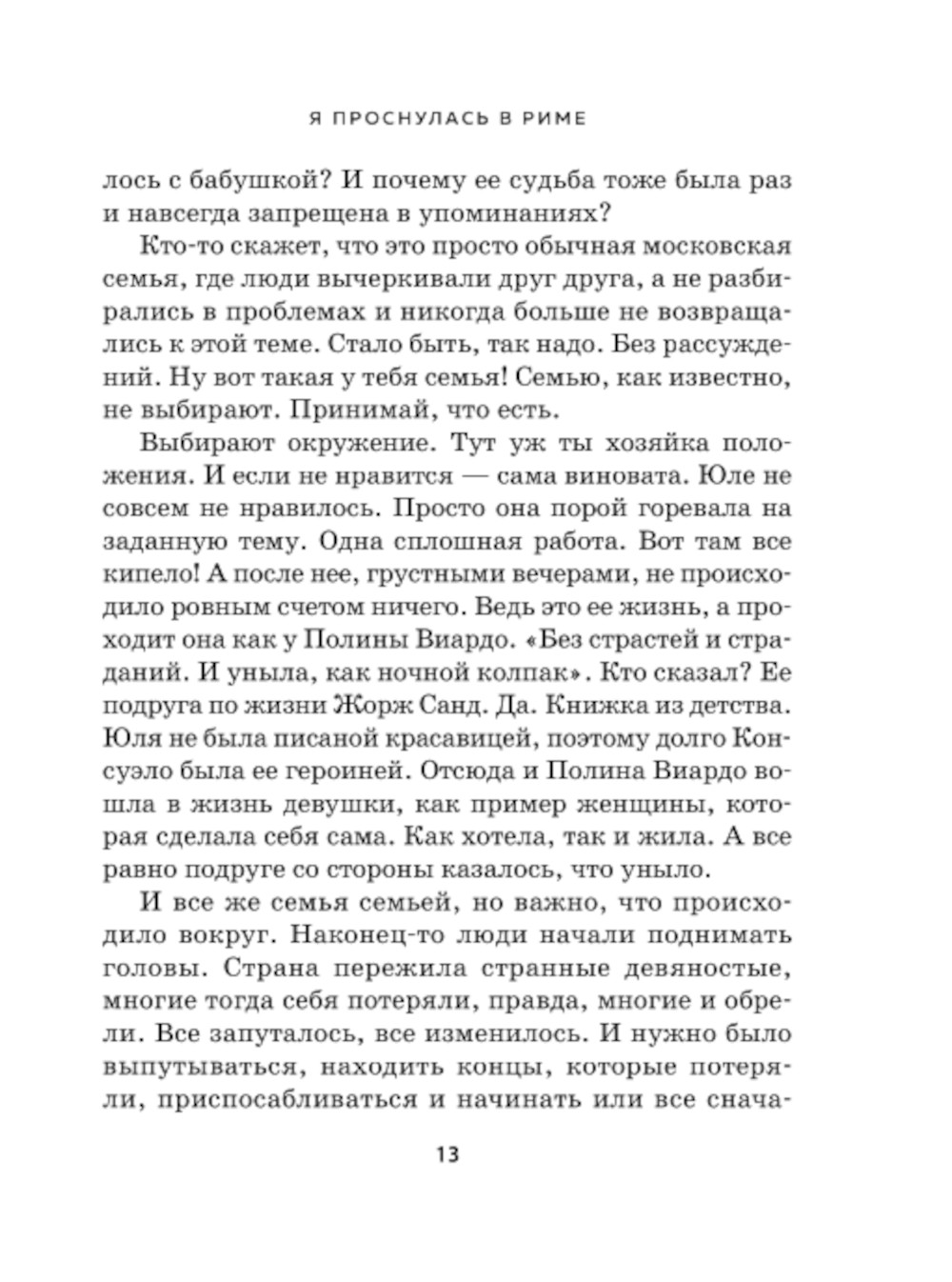 Я ПРОСНУЛАСЬ В РИМЕ

лось с бабушкой? И почему ее судьба тоже была раз и навсегда запрещена в упоминаниях?

Кто-то скажет, что это просто обычная московская семья, где люди вычеркивали друг друга, а не разбирались в проблемах и никогда больше не возвращались к этой теме. Стало быть, так надо. Без рассуждений. Ну вот такая у тебя семья! Семью, как известно, не выбирают. Принимай, что есть.

Выбирают окружение. Тут уж ты хозяйка положения. И если не нравится — сама виновата. Юле не совсем не нравилось. Просто она порой горевала на заданную тему. Одна сплошная работа. Вот там все кипело! А после нее, грустными вечерами, не происходило ровным счетом ничего. Ведь это ее жизнь, а проходит она как у Полины Виардо. «Без страстей и страданий. И уныла, как ночной колпак». Кто сказал? Ее подруга по жизни Жорж Санд. Да. Книжка из детства. Юля не была писаной красавицей, поэтому долго Консуэло была ее героиней. Отсюда и Полина Виардо вошла в жизнь девушки, как пример женщины, которая сделала себя сама. Как хотела, так и жила. А все равно подруге со стороны казалось, что уныло.

И все же семья семьей, но важно, что происходило вокруг. Наконец-то люди начали поднимать головы. Страна пережила странные девяностые, многие тогда себя потеряли, правда, многие и обрели. Все запуталось, все изменилось. И нужно было выпутываться, находить концы, которые потеряли, приспосабливаться и начинать или все снача-

13